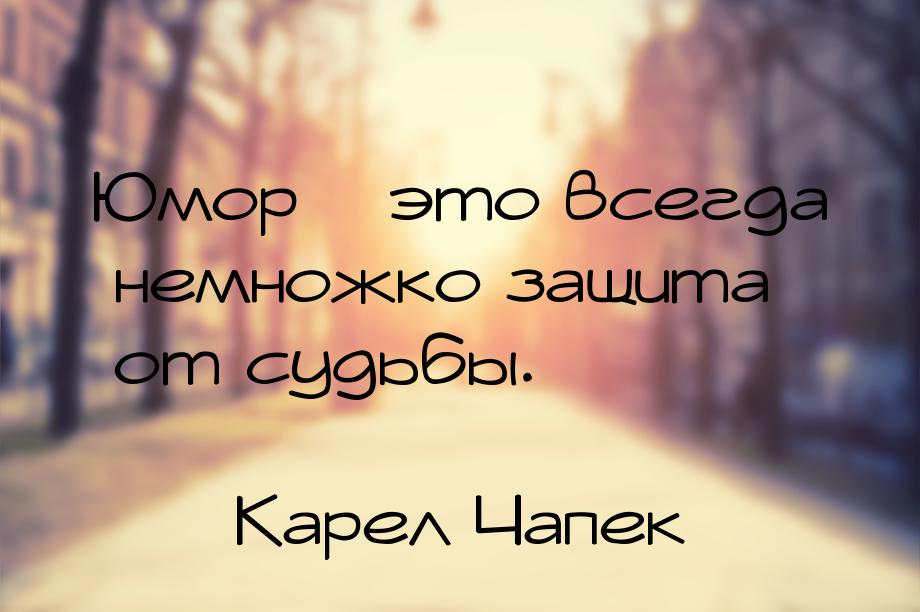 Юмор   это всегда немножко защита от судьбы.

Карел Чапек